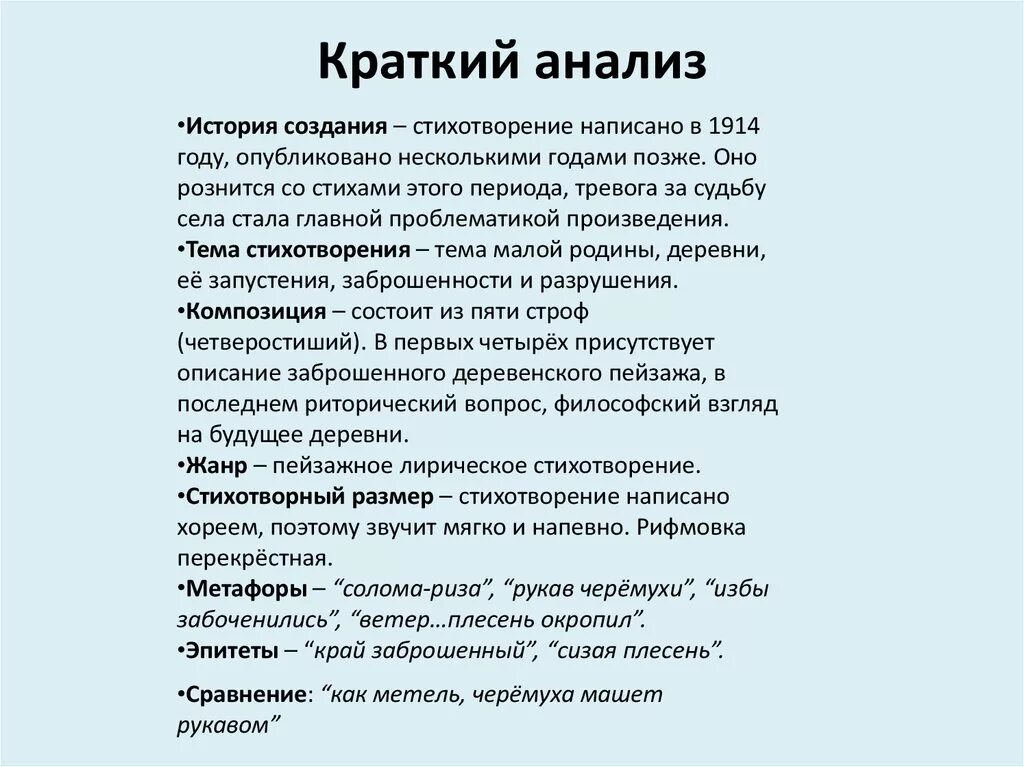 Краткий анализ

•История создания – стихотворение написано в 1914 году, опубликовано несколькими годами позже. Оно рознится со стихами этого периода, тревога за судьбу села стала главной проблематикой произведения.
•Тема стихотворения – тема малой родины, деревни, её запустения, заброшенности и разрушения.
•Композиция – состоит из пяти строф (четверостиший). В первых четырёх присутствует описание заброшенного деревенского пейзажа, в последнем риторический вопрос, философский взгляд на будущее деревни.
•Жанр – пейзажное лирическое стихотворение.
•Стихотворный размер – стихотворение написано хореем, поэтому звучит мягко и напевно. Рифмовка перекрёстная.
•Метафоры – “солома-риза”, “рукав черёмухи”, “избы забоченились”, “ветер…плесень окропил”.
•Эпитеты – “край заброшенный”, “сизая плесень”.

•Сравнение: “как метель, черёмуха машет рукавом”